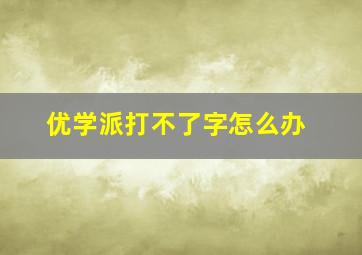 优学派打不了字怎么办